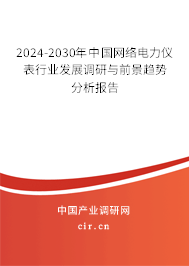 2024-2030年中国网络电力仪表行业发展调研与前景趋势分析报告

中国产业调研网
cir.cn